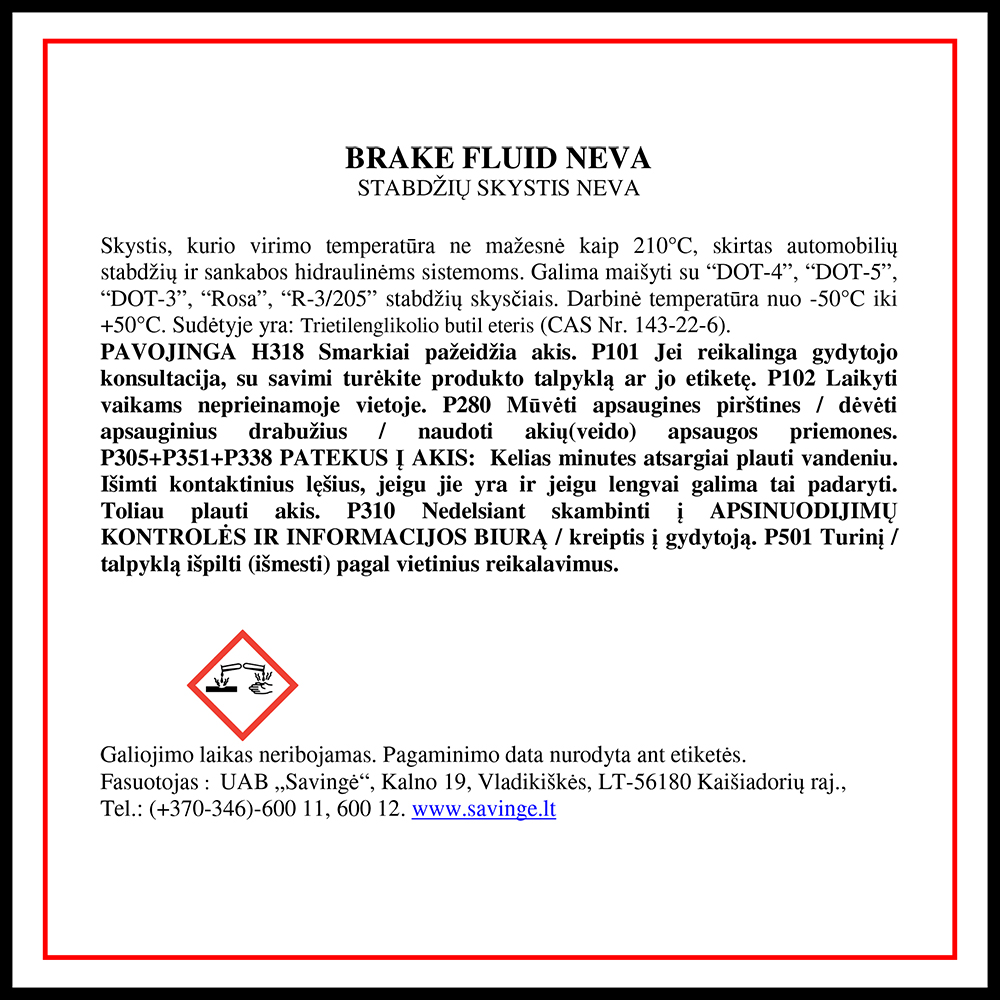 BRAKE FLUID NEVA
STABDŽIŲ SKYSTIS NEVA

Skystis, kurio virimo temperatūra ne mažesnė kaip 210°C, skirtas automobilių stabdžių ir sankabos hidraulinėms sistemoms. Galima maišyti su “DOT-4”, “DOT-5”, “DOT-3”, “Rosa”, “R-3/205” stabdžių skysčiais. Darbinė temperatūra nuo -50°C iki +50°C. Sudėtyje yra: Trietilenglikolio butil eteris (CAS Nr. 143-22-6).
PAVOJINGA H318 Smarkiai pažeidžia akis. P101 Jei reikalinga gydytojo konsultacija, su savimi turėkite produkto talpyklą ar jo etiketę. P102 Laikyti vaikams neprieinamoje vietoje. P280 Mūvėti apsaugines pirštines / dėvėti apsauginius drabužius / naudoti akių(veido) apsaugos priemones. P305+P351+P338 PATEKUS Į AKIS: Kelias minutes atsargiai plauti vandeniu. Išimti kontaktinius lęšius, jeigu jie yra ir jeigu lengvai galima tai padaryti. Toliau plauti akis. P310 Nedelsiant skambinti į APSINUODIJIMŲ KONTROLĖS IR INFORMACIJOS BIURĄ / kreiptis į gydytoją. P501 Turinį / talpyklą išpilti (išmesti) pagal vietinius reikalavimus.

Galiojimo laikas neribojamas. Pagaminimo data nurodyta ant etiketės.
Fasuotojas : UAB „Savingė“, Kalno 19, Vladikiškės, LT-56180 Kaišiadorių raj.,
Tel.: (+370-346)-600 11, 600 12. www.savinge.lt